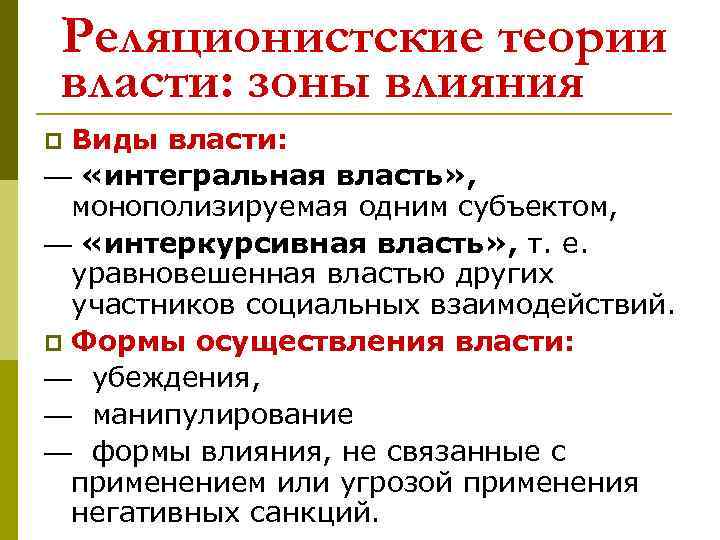 Реляционистские теории власти: зоны влияния

Виды власти:

— «интегральная власть», монополизируемая одним субъектом,

— «интеркурсивная власть», т. е. уравновешенная властью других участников социальных взаимодействий.

Формы осуществления власти:

— убеждения,

— манипулирование

— формы влияния, не связанные с применением или угрозой применения негативных санкций.